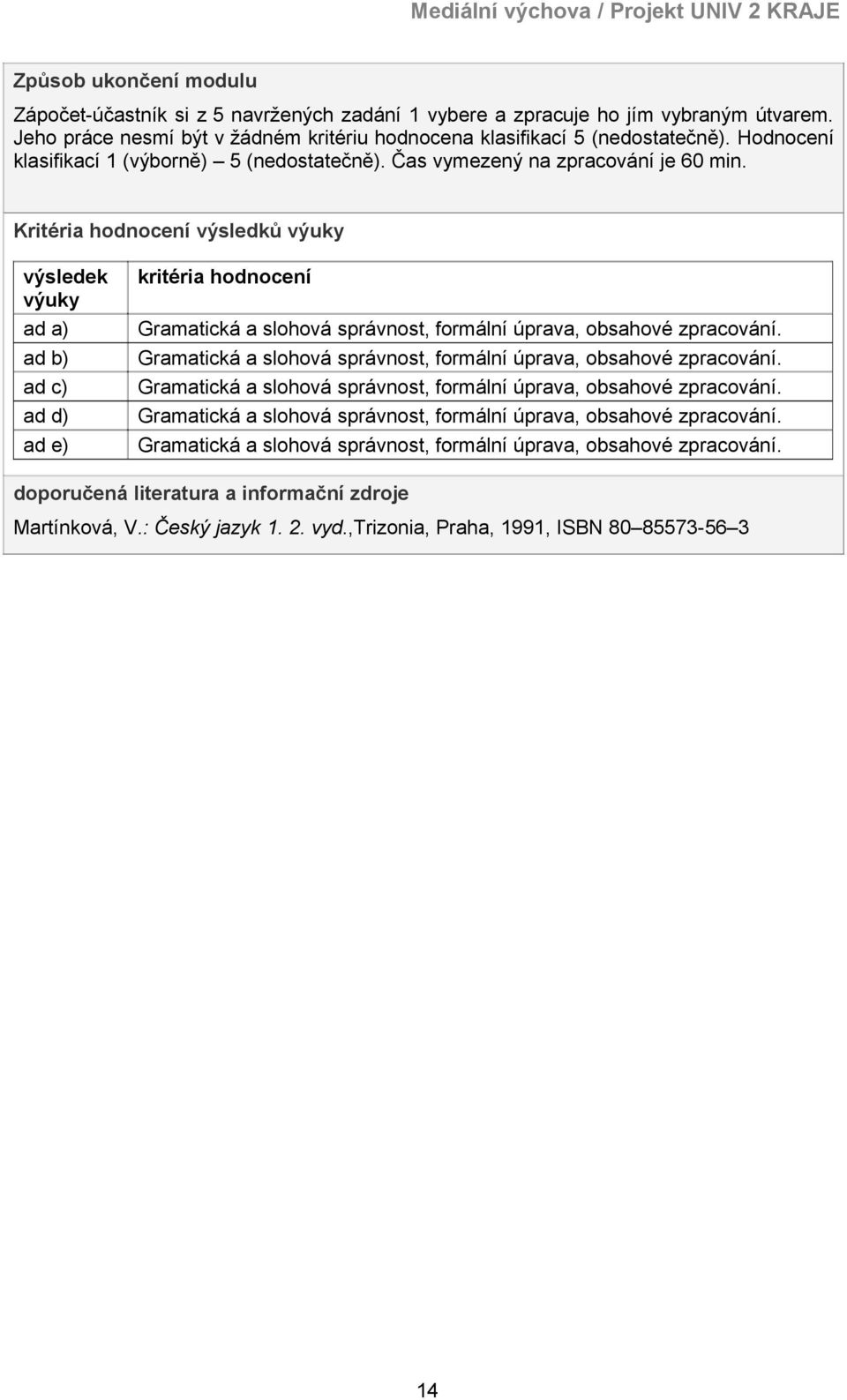 Mediální výchova / Projekt UNIV 2 KRAJE

Způsob ukončení modulu

Zápočet-účastník si z 5 navržených zadání 1 vybere a zpracuje ho jím vybraným útvarem. Jeho práce nesmí být v žádném kritériu hodnocena klasifikací 5 (nedostatečně). Hodnocení klasifikací 1 (výborně) – 5 (nedostatečně). Čas vymezený na zpracování je 60 min.

Kritéria hodnocení výsledků výuky

| výsledek výuky | kritéria hodnocení |
|---|---|
| ad a) | Gramatická a slohová správnost, formální úprava, obsahové zpracování. |
| ad b) | Gramatická a slohová správnost, formální úprava, obsahové zpracování. |
| ad c) | Gramatická a slohová správnost, formální úprava, obsahové zpracování. |
| ad d) | Gramatická a slohová správnost, formální úprava, obsahové zpracování. |
| ad e) | Gramatická a slohová správnost, formální úprava, obsahové zpracování. |

doporučená literatura a informační zdroje

Martínková, V.: Český jazyk 1. 2. vyd.,Trizonia, Praha, 1991, ISBN 80–85573-56–3

14